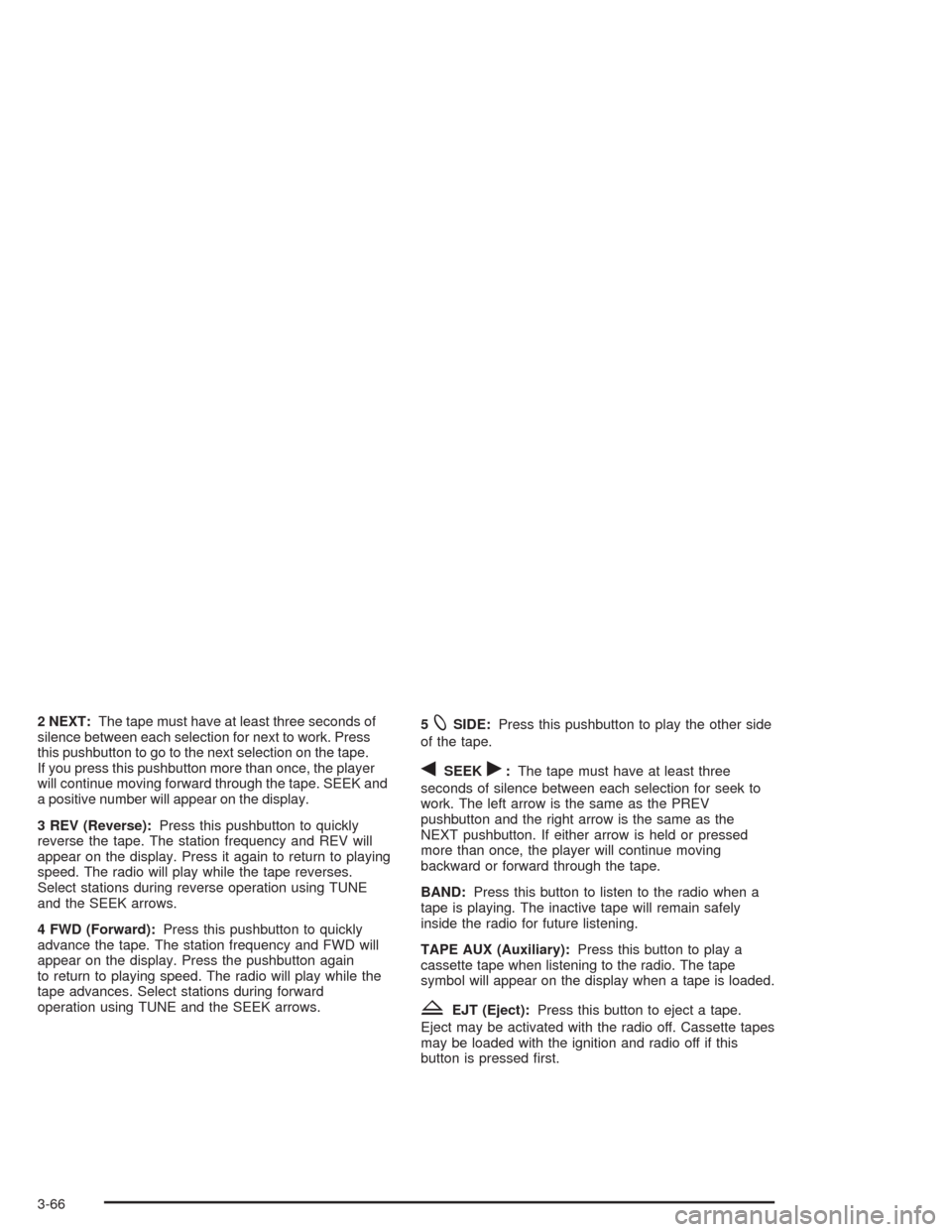 2 NEXT: The tape must have at least three seconds of silence between each selection for next to work. Press this pushbutton to go to the next selection on the tape. If you press this pushbutton more than once, the player will continue moving forward through the tape. SEEK and a positive number will appear on the display.

3 REV (Reverse): Press this pushbutton to quickly reverse the tape. The station frequency and REV will appear on the display. Press it again to return to playing speed. The radio will play while the tape reverses. Select stations during reverse operation using TUNE and the SEEK arrows.

4 FWD (Forward): Press this pushbutton to quickly advance the tape. The station frequency and FWD will appear on the display. Press the pushbutton again to return to playing speed. The radio will play while the tape advances. Select stations during forward operation using TUNE and the SEEK arrows.

5 SIDE: Press this pushbutton to play the other side of the tape.

SEEK : The tape must have at least three seconds of silence between each selection for seek to work. The left arrow is the same as the PREV pushbutton and the right arrow is the same as the NEXT pushbutton. If either arrow is held or pressed more than once, the player will continue moving backward or forward through the tape.

BAND: Press this button to listen to the radio when a tape is playing. The inactive tape will remain safely inside the radio for future listening.

TAPE AUX (Auxiliary): Press this button to play a cassette tape when listening to the radio. The tape symbol will appear on the display when a tape is loaded.

EJT (Eject): Press this button to eject a tape. Eject may be activated with the radio off. Cassette tapes may be loaded with the ignition and radio off if this button is pressed first.

3-66

carmanualsonline.info